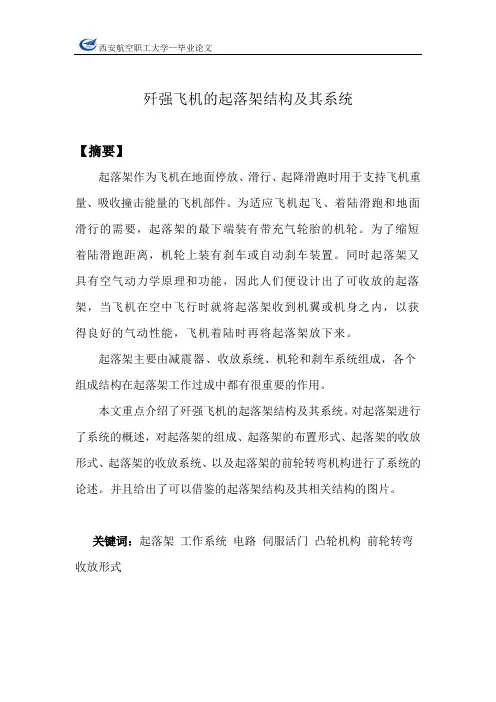 西安航空职工大学—毕业论文

歼强飞机的起落架结构及其系统

【摘要】

起落架作为飞机在地面停放、滑行、起降滑跑时用于支持飞机重量、吸收撞击能量的飞机部件。为适应飞机起飞、着陆滑跑和地面滑行的需要，起落架的最下端装有带充气轮胎的机轮。为了缩短着陆滑跑距离，机轮上装有刹车或自动刹车装置。同时起落架又具有空气动力学原理和功能，因此人们便设计出了可收放的起落架，当飞机在空中飞行时就将起落架收到机翼或机身之内，以获得良好的气动性能，飞机着陆时再将起落架放下来。

起落架主要由减震器、收放系统、机轮和刹车系统组成，各个组成结构在起落架工作过成中都有很重要的作用。

本文重点介绍了歼强飞机的起落架结构及其系统。对起落架进行了系统的概述，对起落架的组成、起落架的布置形式、起落架的收放形式、起落架的收放系统、以及起落架的前轮转弯机构进行了系统的论述。并且给出了可以借鉴的起落架结构及其相关结构的图片。

关键词：起落架 工作系统 电路 伺服活门 凸轮机构 前轮转弯 收放形式